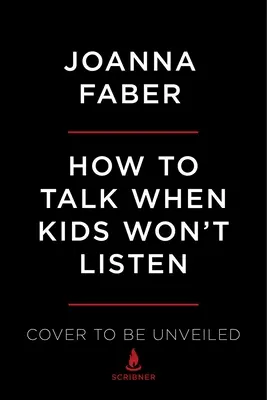 JOANNA FABER

HOW TO TALK WHEN KIDS WON'T LISTEN

COVER TO BE UNVEILED

SCRIBNER